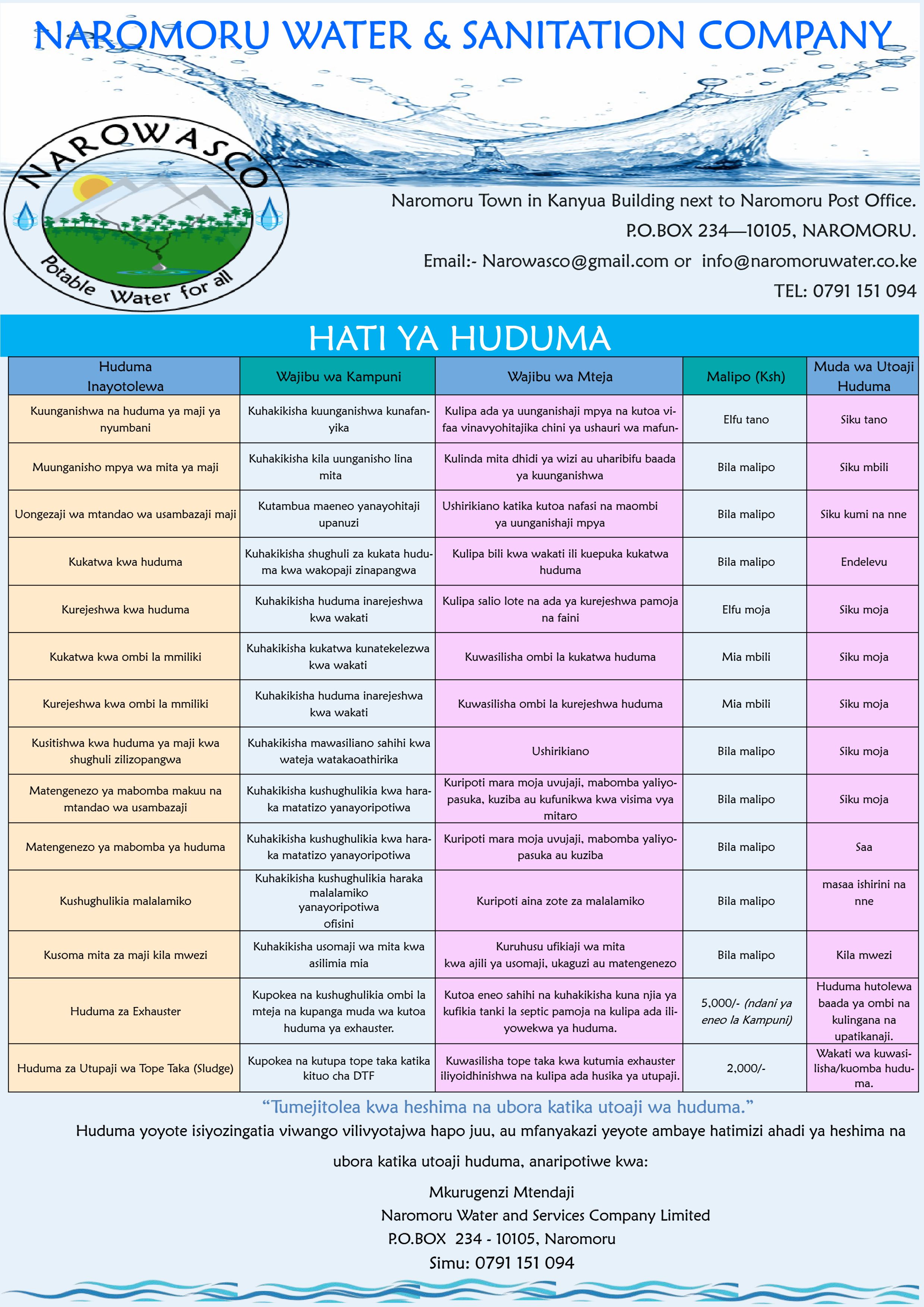 NAROMORU WATER & SANITATION COMPANY

NAROWASCO

Potable Water for all

Naromoru Town in Kanyua Building next to Naromoru Post Office.

P.O.BOX 234—10105, NAROMORU.

Email:- Narowasco@gmail.com or info@naromoruwater.co.ke

TEL: 0791 151 094

HATI YA HUDUMA

| Huduma Inayotolewa | Wajibu wa Kampuni | Wajibu wa Mteja | Malipo (Ksh) | Muda wa Utoaji Huduma |
|---|---|---|---|---|
| Kuunganishwa na huduma ya maji ya nyumbani | Kuhakikisha kuunganishwa kunafanyika | Kulipa ada ya uunganishaji mpya na kutoa vifaa vinavyohitajika chini ya ushauri wa mafun- | Elfu tano | Siku tano |
| Muunganisho mpya wa mita ya maji | Kuhakikisha kila uunganisho lina mita | Kulinda mita dhidi ya wizi au uharibifu baada ya kuunganishwa | Bila malipo | Siku mbili |
| Uongezaji wa mtandao wa usambazaji maji | Kutambua maeneo yanayohitaji upanuzi | Ushirikiano katika kutoa nafasi na maombi ya uunganishaji mpya | Bila malipo | Siku kumi na nne |
| Kukatwa kwa huduma | Kuhakikisha shughuli za kukata huduma kwa wakopaji zinapangwa | Kulipa bili kwa wakati ili kuepuka kukatwa huduma | Bila malipo | Endelevu |
| Kurejeshwa kwa huduma | Kuhakikisha huduma inarejeshwa kwa wakati | Kulipa salio lote na ada ya kurejeshwa pamoja na faini | Elfu moja | Siku moja |
| Kukatwa kwa ombi la mmiliki | Kuhakikisha kukatwa kunatekelezwa kwa wakati | Kuwasilisha ombi la kukatwa huduma | Mia mbili | Siku moja |
| Kurejeshwa kwa ombi la mmiliki | Kuhakikisha huduma inarejeshwa kwa wakati | Kuwasilisha ombi la kurejeshwa huduma | Mia mbili | Siku moja |
| Kusitishwa kwa huduma ya maji kwa shughuli zilizopangwa | Kuhakikisha mawasiliano sahihi kwa wateja watakaoathirika | Ushirikiano | Bila malipo | Siku moja |
| Matengenezo ya mabomba makuu na mtandao wa usambazaji | Kuhakikisha kushughulikia kwa haraka matatizo yanayoripotiwa | Kuripoti mara moja uvujaji, mabomba yaliyopasuka, kuziba au kufunikwa kwa visima vya mitaro | Bila malipo | Siku moja |
| Matengenezo ya mabomba ya huduma | Kuhakikisha kushughulikia kwa haraka matatizo yanayoripotiwa | Kuripoti mara moja uvujaji, mabomba yaliyopasuka au kuziba | Bila malipo | Saa |
| Kushughulikia malalamiko | Kuhakikisha kushughulikia haraka malalamiko yanayoripotiwa ofisini | Kuripoti aina zote za malalamiko | Bila malipo | masaa ishirini na nne |
| Kusoma mita za maji kila mwezi | Kuhakikisha usomaji wa mita kwa asilimia mia | Kuruhusu ufikiaji wa mita kwa ajili ya usomaji, ukaguzi au matengenezo | Bila malipo | Kila mwezi |
| Huduma za Exhauster | Kupokea na kushughulikia ombi la mteja na kupanga muda wa kutoa huduma ya exhauster. | Kutoa eneo sahihi na kuhakikisha kuna njia ya kufikia tanki la septic pamoja na kulipa ada iliyowekwa ya huduma. | 5,000/- (ndani ya eneo la Kampuni) | Huduma hutolewa baada ya ombi na kulingana na upatikanaji. |
| Huduma za Utupaji wa Tope Taka (Sludge) | Kupokea na kutupa tope taka katika kituo cha DTF | Kuwasilisha tope taka kwa kutumia exhauster iliyoidhinishwa na kulipa ada husika ya utupaji. | 2,000/- | Wakati wa kuwasilisha/kuomba huduma. |

“Tumejitolea kwa heshima na ubora katika utoaji wa huduma.”

Huduma yoyote isiyozingatia viwango vilivyotajwa hapo juu, au mfanyakazi yeyote ambaye hatimizi ahadi ya heshima na ubora katika utoaji huduma, anaripotiwe kwa:

Mkurugenzi Mtendaji
Naromoru Water and Services Company Limited
P.O.BOX 234 - 10105, Naromoru
Simu: 0791 151 094